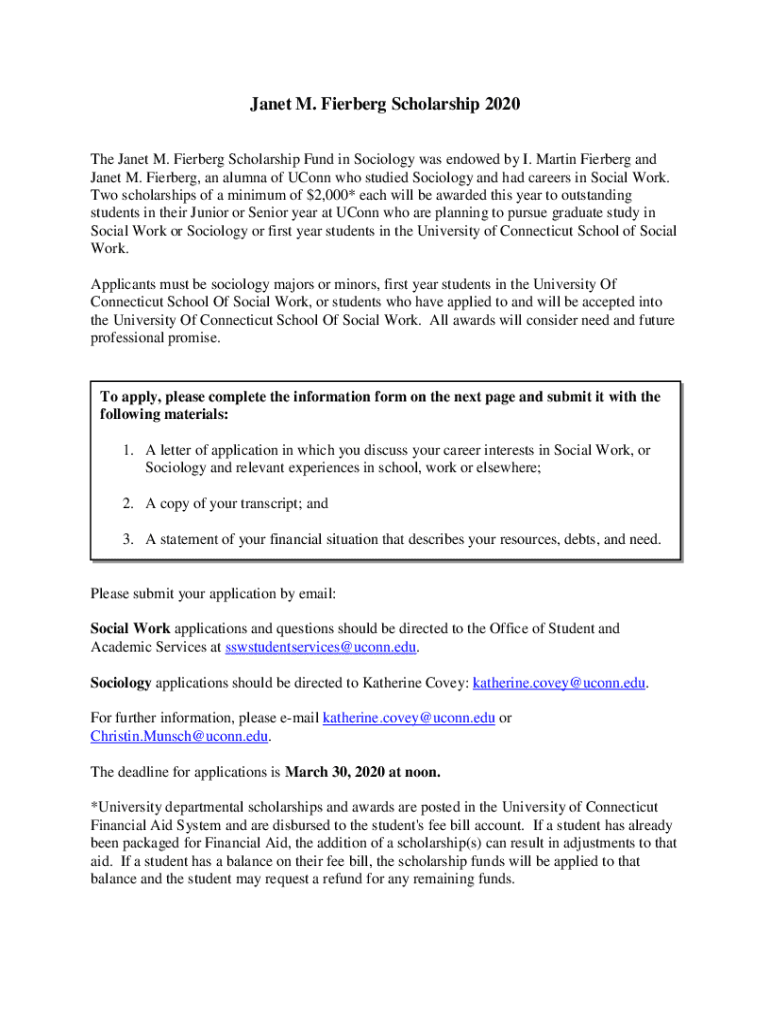 Janet M. Fierberg Scholarship 2020

The Janet M. Fierberg Scholarship Fund in Sociology was endowed by I. Martin Fierberg and Janet M. Fierberg, an alumna of UConn who studied Sociology and had careers in Social Work. Two scholarships of a minimum of $2,000* each will be awarded this year to outstanding students in their Junior or Senior year at UConn who are planning to pursue graduate study in Social Work or Sociology or first year students in the University of Connecticut School of Social Work.

Applicants must be sociology majors or minors, first year students in the University Of Connecticut School Of Social Work, or students who have applied to and will be accepted into the University Of Connecticut School Of Social Work. All awards will consider need and future professional promise.

To apply, please complete the information form on the next page and submit it with the following materials:

1. A letter of application in which you discuss your career interests in Social Work, or Sociology and relevant experiences in school, work or elsewhere;

2. A copy of your transcript; and

3. A statement of your financial situation that describes your resources, debts, and need.

Please submit your application by email:

Social Work applications and questions should be directed to the Office of Student and Academic Services at sswstudentservices@uconn.edu.

Sociology applications should be directed to Katherine Covey: katherine.covey@uconn.edu.

For further information, please e-mail katherine.covey@uconn.edu or Christin.Munsch@uconn.edu.

The deadline for applications is March 30, 2020 at noon.

*University departmental scholarships and awards are posted in the University of Connecticut Financial Aid System and are disbursed to the student's fee bill account. If a student has already been packaged for Financial Aid, the addition of a scholarship(s) can result in adjustments to that aid. If a student has a balance on their fee bill, the scholarship funds will be applied to that balance and the student may request a refund for any remaining funds.